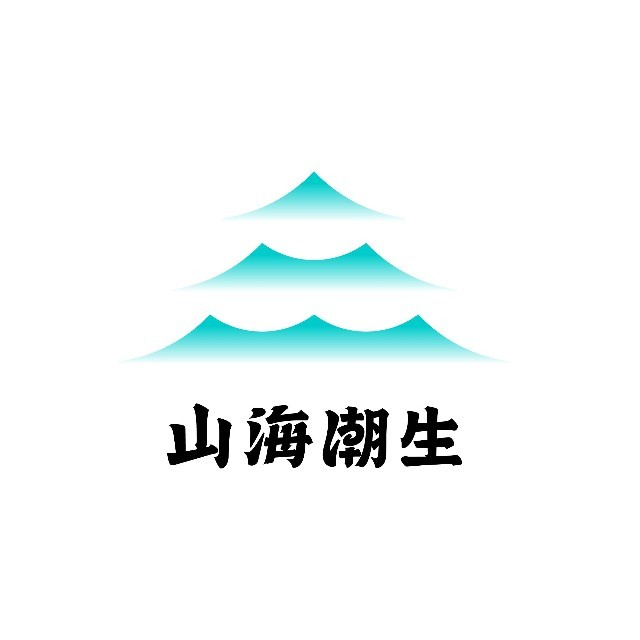 山海潮生